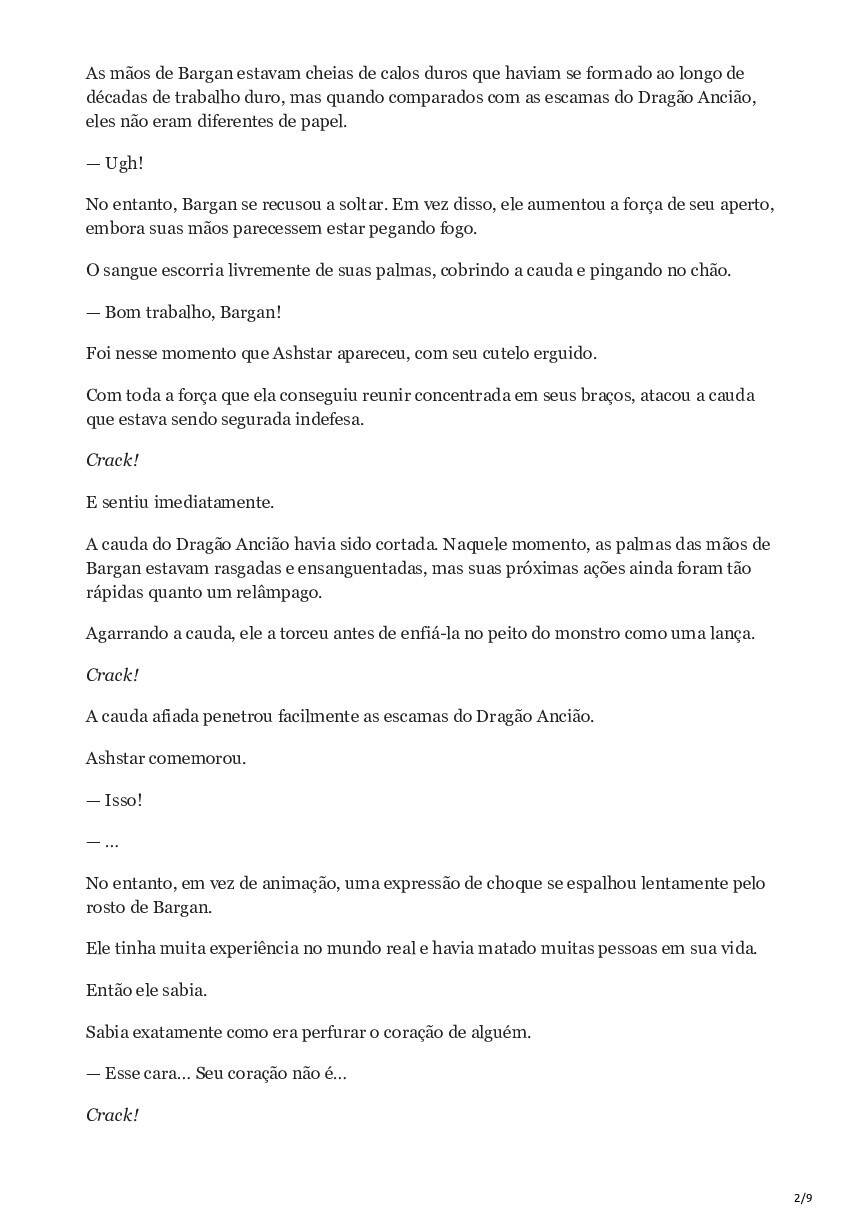 As mãos de Bargan estavam cheias de calos duros que haviam se formado ao longo de décadas de trabalho duro, mas quando comparados com as escamas do Dragão Ancião, eles não eram diferentes de papel.

— Ugh!

No entanto, Bargan se recusou a soltar. Em vez disso, ele aumentou a força de seu aperto, embora suas mãos parecessem estar pegando fogo.

O sangue escorria livremente de suas palmas, cobrindo a cauda e pingando no chão.

— Bom trabalho, Bargan!

Foi nesse momento que Ashstar apareceu, com seu cutelo erguido.

Com toda a força que ela conseguiu reunir concentrada em seus braços, atacou a cauda que estava sendo segurada indefesa.

Crack!

E sentiu imediatamente.

A cauda do Dragão Ancião havia sido cortada. Naquele momento, as palmas das mãos de Bargan estavam rasgadas e ensanguentadas, mas suas próximas ações ainda foram tão rápidas quanto um relâmpago.

Agarrando a cauda, ele a torceu antes de enfiá-la no peito do monstro como uma lança.

Crack!

A cauda afiada penetrou facilmente as escamas do Dragão Ancião.

Ashstar comemorou.

— Isso!

— ...

No entanto, em vez de animação, uma expressão de choque se espalhou lentamente pelo rosto de Bargan.

Ele tinha muita experiência no mundo real e havia matado muitas pessoas em sua vida.

Então ele sabia.

Sabia exatamente como era perfurar o coração de alguém.

— Esse cara... Seu coração não é...

Crack!

2/9